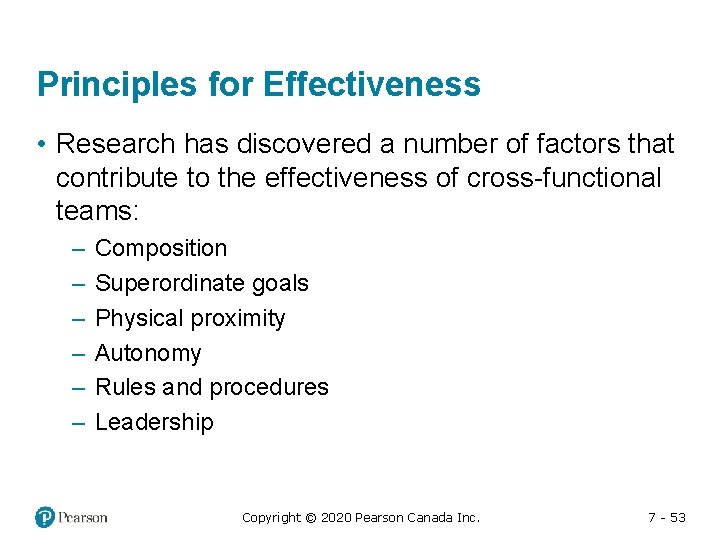 Principles for Effectiveness

• Research has discovered a number of factors that contribute to the effectiveness of cross-functional teams:
– Composition
– Superordinate goals
– Physical proximity
– Autonomy
– Rules and procedures
– Leadership

Pearson

Copyright © 2020 Pearson Canada Inc.

7 - 53